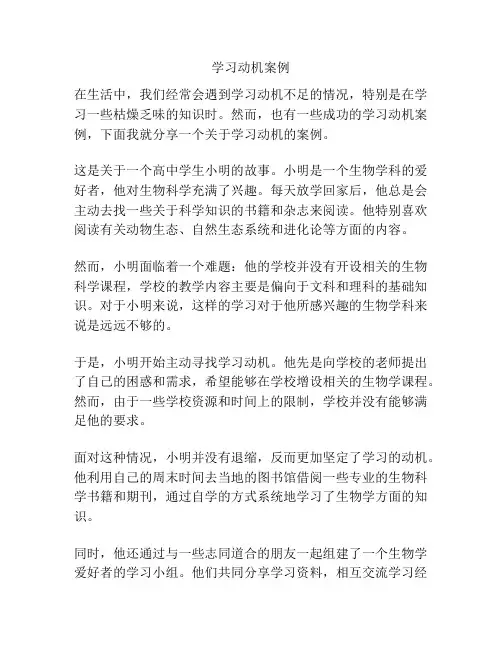 学习动机案例

在生活中，我们经常会遇到学习动机不足的情况，特别是在学习一些枯燥乏味的知识时。然而，也有一些成功的学习动机案例，下面我就分享一个关于学习动机的案例。

这是关于一个高中学生小明的故事。小明是一个生物学科的爱好者，他对生物科学充满了兴趣。每天放学回家后，他总是会主动去找一些关于科学知识的书籍和杂志来阅读。他特别喜欢阅读有关动物生态、自然生态系统和进化论等方面的内容。

然而，小明面临着一个难题：他的学校并没有开设相关的生物科学课程，学校的教学内容主要是偏向于文科和理科的基础知识。对于小明来说，这样的学习对于他所感兴趣的生物学科来说是远远不够的。

于是，小明开始主动寻找学习动机。他先是向学校的老师提出了自己的困惑和需求，希望能够在学校增设相关的生物学课程。然而，由于一些学校资源和时间上的限制，学校并没有能够满足他的要求。

面对这种情况，小明并没有退缩，反而更加坚定了学习的动机。他利用自己的周末时间去当地的图书馆借阅一些专业的生物科学书籍和期刊，通过自学的方式系统地学习了生物学方面的知识。

同时，他还通过与一些志同道合的朋友一起组建了一个生物学爱好者的学习小组。他们共同分享学习资料，相互交流学习经